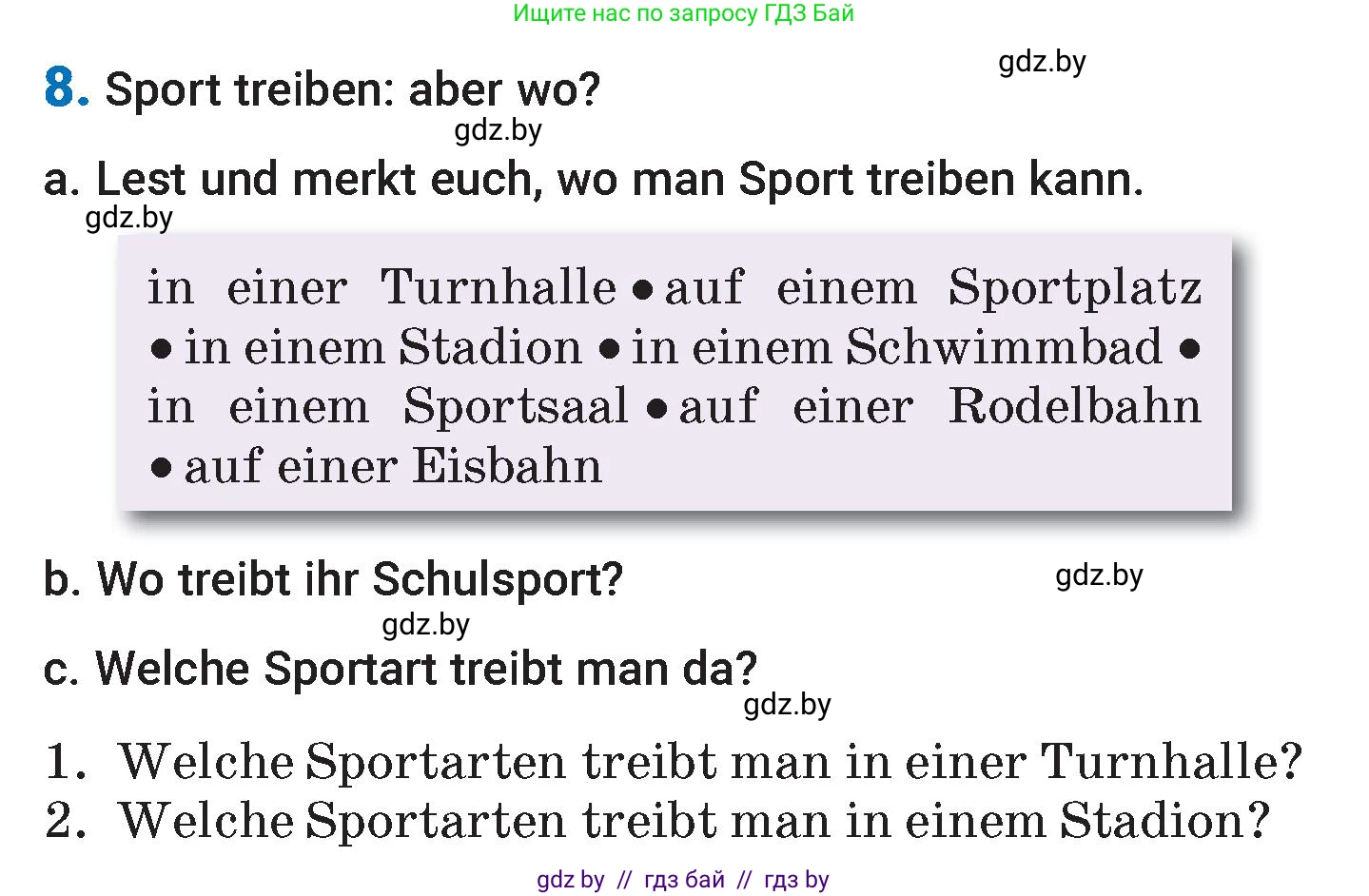 Ищите нас по запросу ГДЗ Бай

gdz.by

8. Sport treiben: aber wo?

gdz.by

a. Lest und merkt euch, wo man Sport treiben kann.

gdz.by

in einer Turnhalle • auf einem Sportplatz • in einem Stadion • in einem Schwimmbad • in einem Sportsaal • auf einer Rodelbahn • auf einer Eisbahn

b. Wo treibt ihr Schulsport?

gdz.by

gdz.by

c. Welche Sportart treibt man da?

gdz.by

1. Welche Sportarten treibt man in einer Turnhalle?
2. Welche Sportarten treibt man in einem Stadion?

gdz by // гдз бай // гдз by